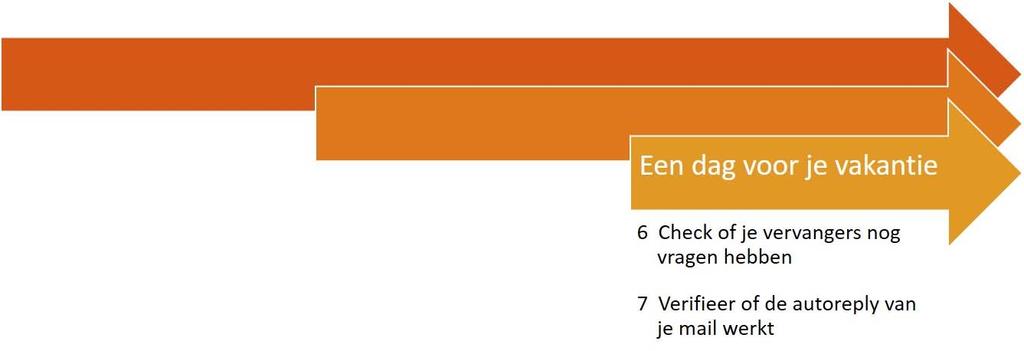 Een dag voor je vakantie

6 Check of je vervangers nog vragen hebben

7 Verifieer of de autoreply van je mail werkt